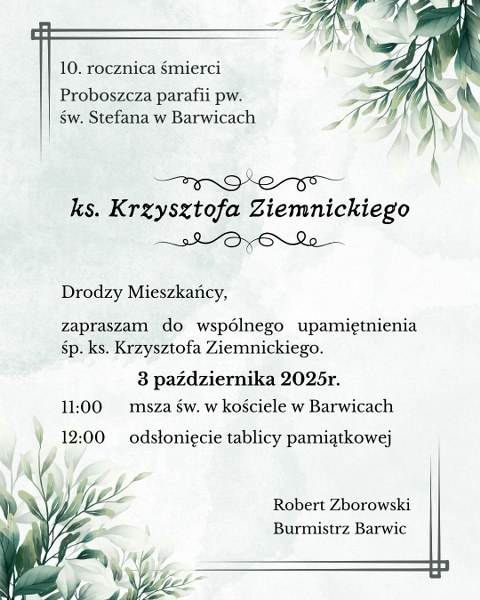 10. rocznica śmierci
Proboszcza parafii pw.
św. Stefana w Barwicach

ks. Krzysztofa Ziemnickiego

Drodzy Mieszkańcy,

zapraszam do wspólnego upamiętnienia śp. ks. Krzysztofa Ziemnickiego.

3 października 2025r.

11:00 msza św. w kościele w Barwicach

12:00 odsłonięcie tablicy pamiątkowej

Robert Zborowski
Burmistrz Barwic